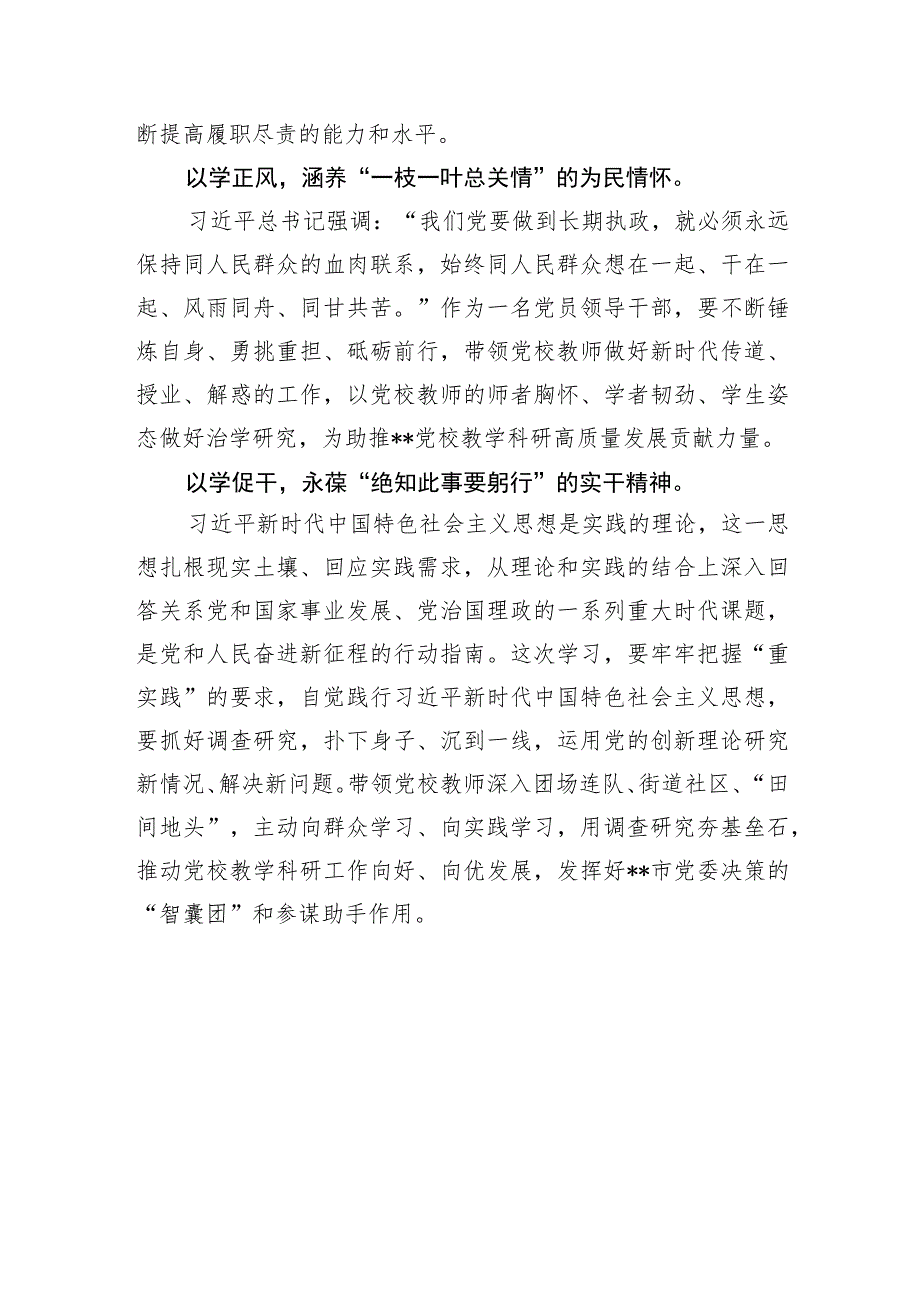 断提高履职尽责的能力和水平。

以学正风，涵养“一枝一叶总关情”的为民情怀。

习近平总书记强调：“我们党要做到长期执政，就必须永远保持同人民群众的血肉联系，始终同人民群众想在一起、干在一起、风雨同舟、同甘共苦。”作为一名党员领导干部，要不断锤炼自身、勇挑重担、砥砺前行，带领党校教师做好新时代传道、授业、解惑的工作，以党校教师的师者胸怀、学者韧劲、学生姿态做好治学研究，为助推**党校教学科研高质量发展贡献力量。

以学促干，永葆“绝知此事要躬行”的实干精神。

习近平新时代中国特色社会主义思想是实践的理论，这一思想扎根现实土壤、回应实践需求，从理论和实践的结合上深入回答关系党和国家事业发展、党治国理政的一系列重大时代课题，是党和人民奋进新征程的行动指南。这次学习，要牢牢把握“重实践”的要求，自觉践行习近平新时代中国特色社会主义思想，要抓好调查研究，扑下身子、沉到一线，运用党的创新理论研究新情况、解决新问题。带领党校教师深入团场连队、街道社区、“田间地头”，主动向群众学习、向实践学习，用调查研究夯基垒石，推动党校教学科研工作向好、向优发展，发挥好**市党委决策的“智囊团”和参谋助手作用。